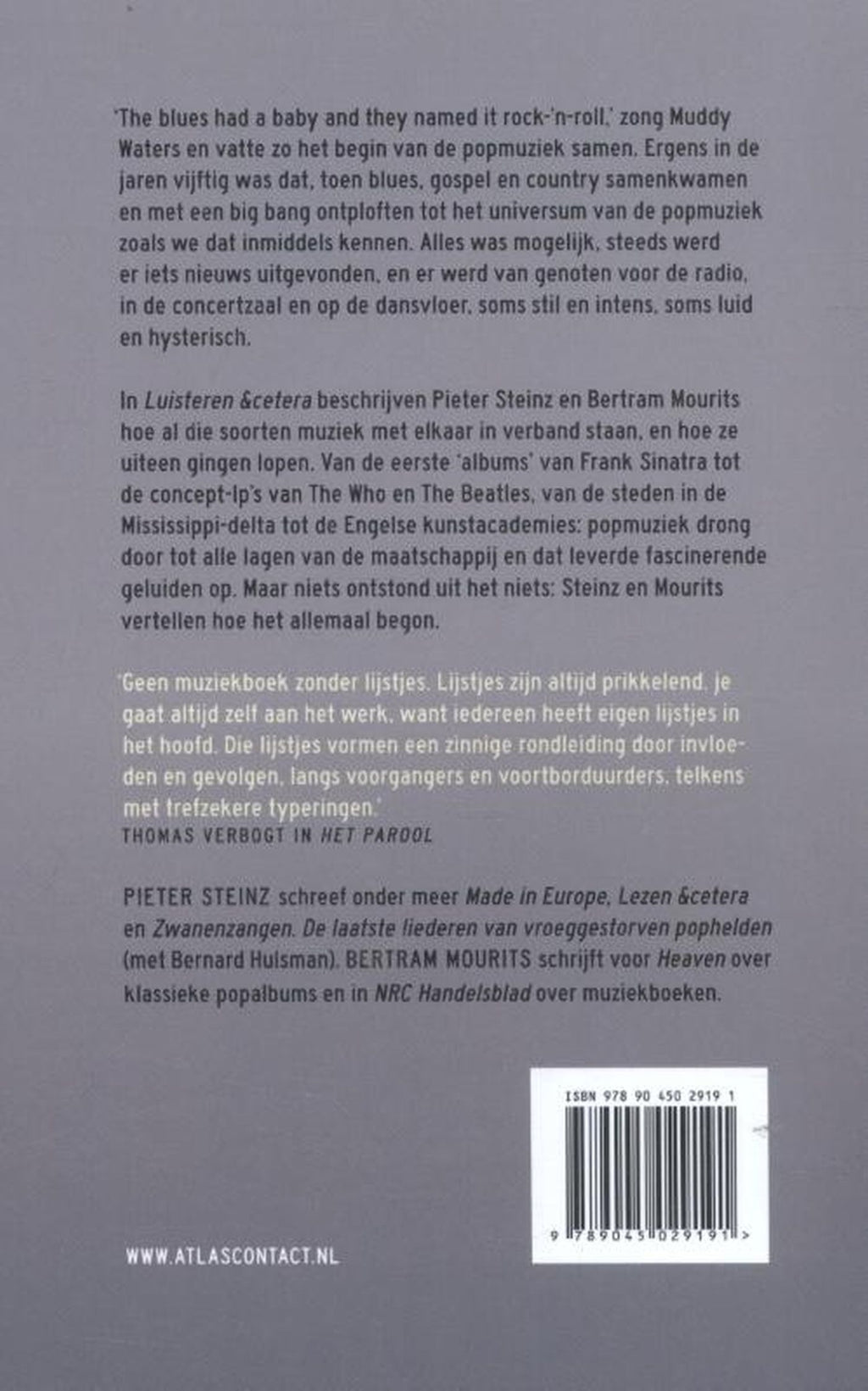 'The blues had a baby and they named it rock-'n-roll,' zong Muddy Waters en vatte zo het begin van de popmuziek samen. Ergens in de jaren vijftig was dat, toen blues, gospel en country samenkwamen en met een big bang ontploften tot het universum van de popmuziek zoals we dat inmiddels kennen. Alles was mogelijk, steeds werd er iets nieuws uitgevonden, en er werd van genoten voor de radio, in de concertzaal en op de dansvloer, soms stil en intens, soms luid en hysterisch.

In Luisteren &cetera beschrijven Pieter Steinz en Bertram Mourits hoe al die soorten muziek met elkaar in verband staan, en hoe ze uiteen gingen lopen. Van de eerste 'albums' van Frank Sinatra tot de concept-lp's van The Who en The Beatles, van de steden in de Mississippi-delta tot de Engelse kunstacademies: popmuziek drong door tot alle lagen van de maatschappij en dat leverde fascinerende geluiden op. Maar niets ontstond uit het niets: Steinz en Mourits vertellen hoe het allemaal begon.

'Geen muziekboek zonder lijstjes. Lijstjes zijn altijd prikkelend, je gaat altijd zelf aan het werk, want iedereen heeft eigen lijstjes in het hoofd. Die lijstjes vormen een zinnige rondleiding door invloeden en gevolgen, langs voorgangers en voortborduurders, telkens met trefzekere typeringen.'
THOMAS VERBOGT IN HET PAROOL

PIETER STEINZ schreef onder meer Made in Europe, Lezen &cetera en Zwanenzangen. De laatste liederen van vroeggestorven pophelden (met Bernard Hulsman). BERTRAM MOURITS schrijft voor Heaven over klassieke popalbums en in NRC Handelsblad over muziekboeken.

ISBN 978 90 450 2919 1

9 789045 029191 >

WWW.ATLASCONTACT.NL